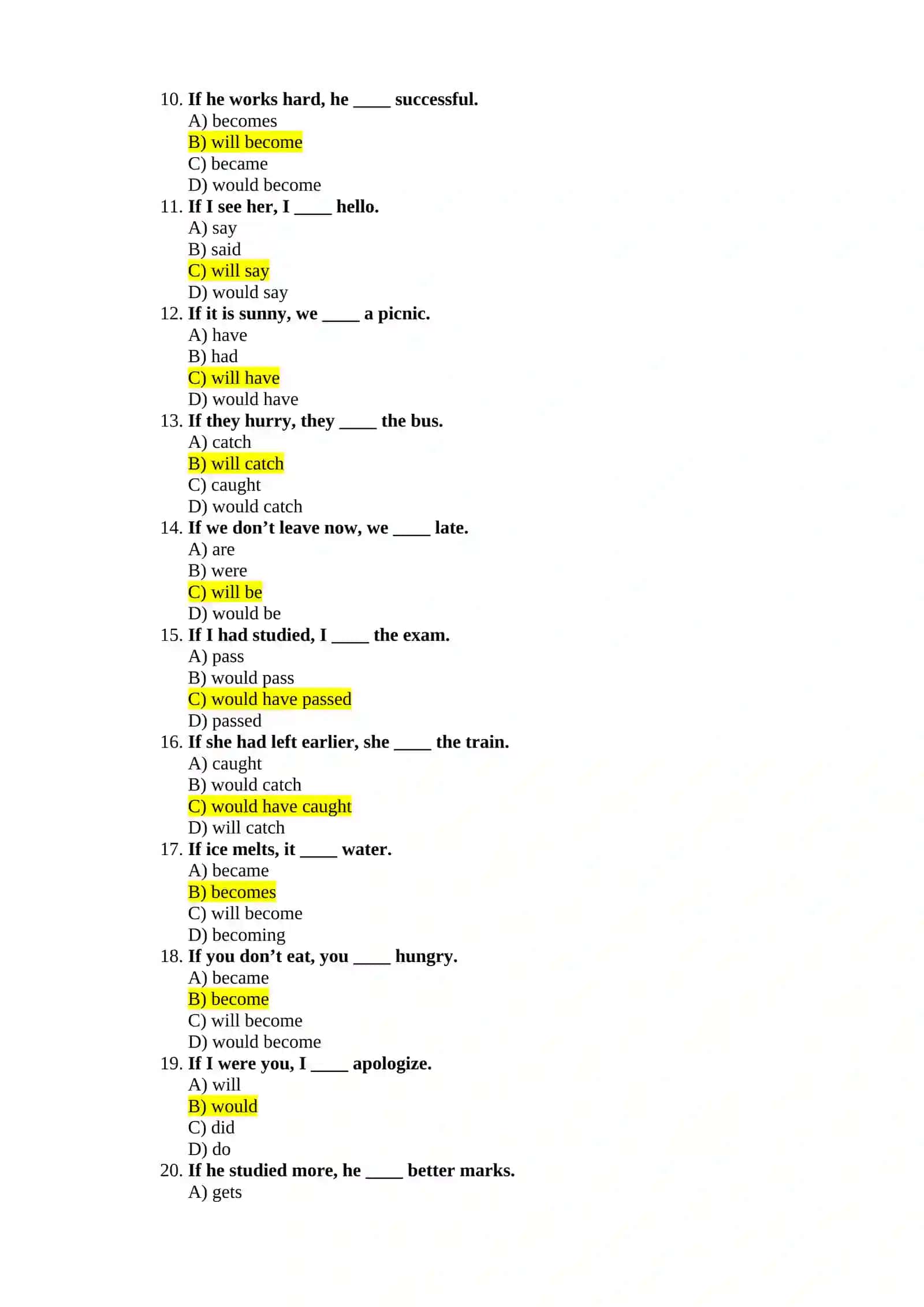 10. If he works hard, he ____ successful.
A) becomes
B) will become
C) became
D) would become
11. If I see her, I ____ hello.
A) say
B) said
C) will say
D) would say
12. If it is sunny, we ____ a picnic.
A) have
B) had
C) will have
D) would have
13. If they hurry, they ____ the bus.
A) catch
B) will catch
C) caught
D) would catch
14. If we don’t leave now, we ____ late.
A) are
B) were
C) will be
D) would be
15. If I had studied, I ____ the exam.
A) pass
B) would pass
C) would have passed
D) passed
16. If she had left earlier, she ____ the train.
A) caught
B) would catch
C) would have caught
D) will catch
17. If ice melts, it ____ water.
A) became
B) becomes
C) will become
D) becoming
18. If you don’t eat, you ____ hungry.
A) became
B) become
C) will become
D) would become
19. If I were you, I ____ apologize.
A) will
B) would
C) did
D) do
20. If he studied more, he ____ better marks.
A) gets